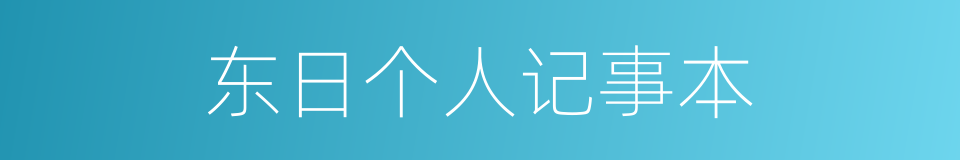 东日个人记事本